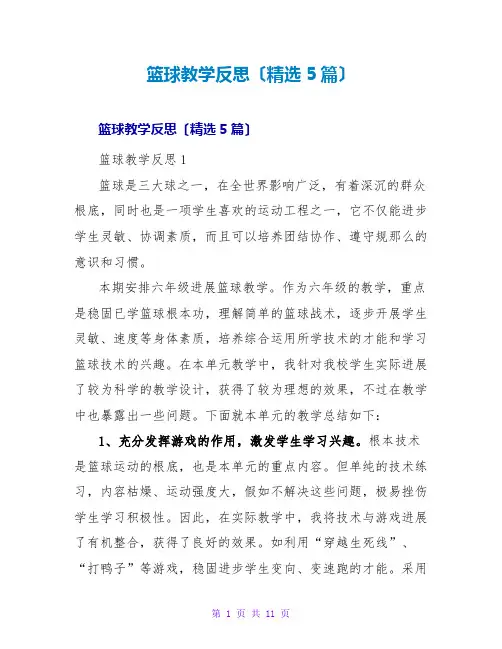 篮球教学反思〔精选 5 篇〕

篮球教学反思〔精选 5 篇〕

篮球教学反思 1

篮球是三大球之一，在全世界影响广泛，有着深沉的群众根底，同时也是一项学生喜欢的运动工程之一，它不仅能进步学生灵敏、协调素质，而且可以培养团结协作、遵守规那么的意识和习惯。

本期安排六年级进展篮球教学。作为六年级的教学，重点是稳固已学篮球根本功，理解简单的篮球战术，逐步开展学生灵敏、速度等身体素质，培养综合运用所学技术的才能和学习篮球技术的兴趣。在本单元教学中，我针对我校学生实际进展了较为科学的教学设计，获得了较为理想的效果，不过在教学中也暴露出一些问题。下面就本单元的教学总结如下：

1、充分发挥游戏的作用，激发学生学习兴趣。根本技术是篮球运动的根底，也是本单元的重点内容。但单纯的技术练习，内容枯燥、运动强度大，假如不解决这些问题，极易挫伤学生学习积极性。因此，在实际教学中，我将技术与游戏进展了有机整合，获得了良好的效果。如利用“穿越生死线”、“打鸭子”等游戏，稳固进步学生变向、变速跑的才能。采用

第 1 页 共 11 页